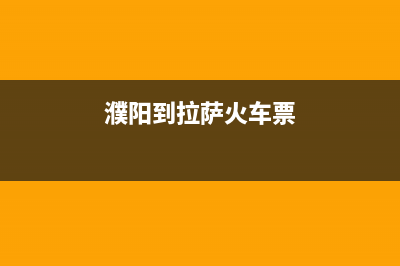 濮阳到拉萨火车票